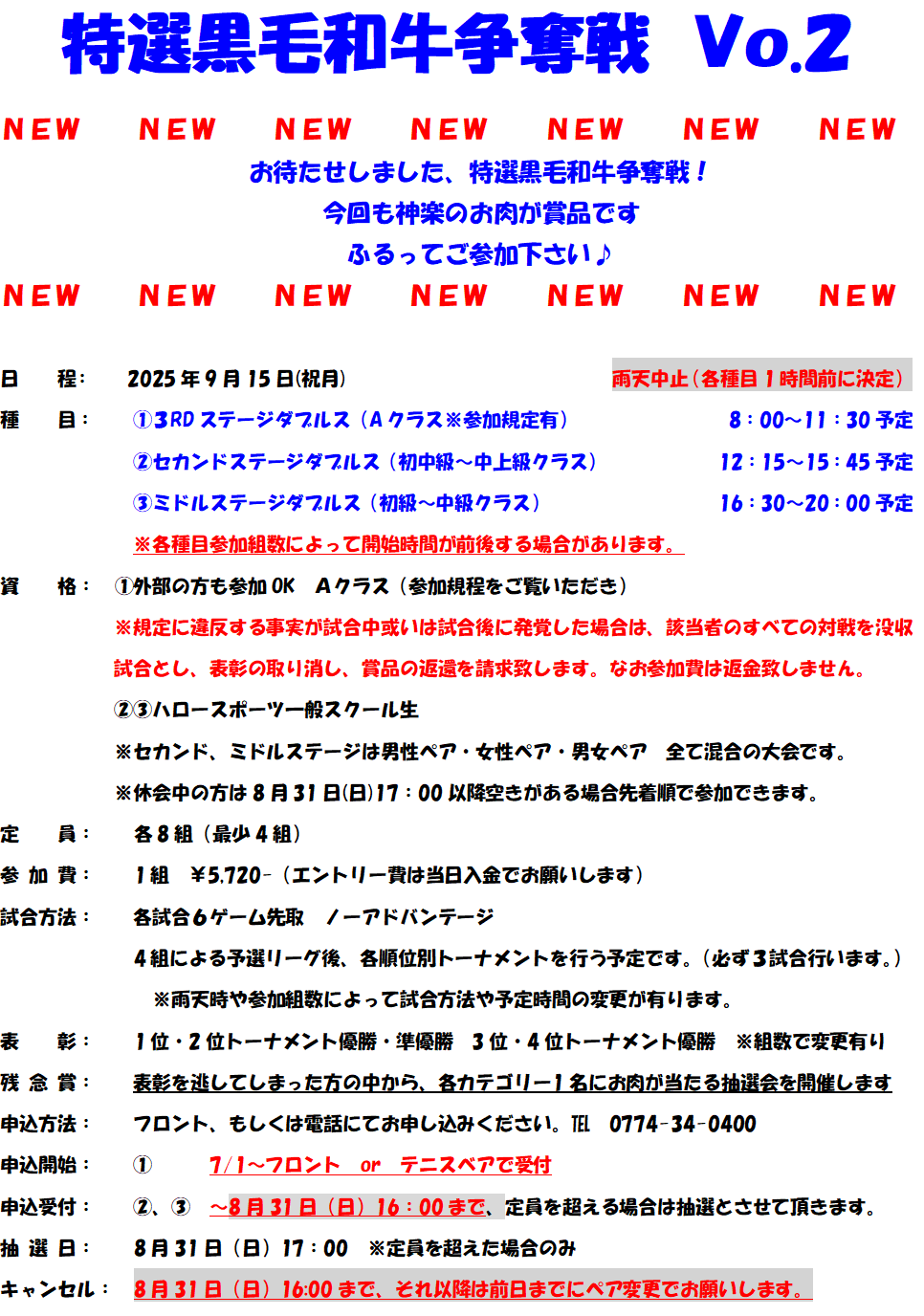 特選黒毛和牛争奪戦 Vo.2

NEW NEW NEW NEW NEW NEW NEW

お待たせしました、特選黒毛和牛争奪戦！
今回も神楽のお肉が賞品です
ふるってご参加下さい♪

NEW NEW NEW NEW NEW NEW NEW

日　程：　2025年9月15日(祝月)　雨天中止（各種目１時間前に決定）

種　目：　①3RDステージダブルス（Aクラス※参加規定有）　8：00～11：30予定
②セカンドステージダブルス（初中級～中上級クラス）　12：15～15：45予定
③ミドルステージダブルス（初級～中級クラス）　16：30～20：00予定
※各種目参加組数によって開始時間が前後する場合があります。

資　格：　①外部の方も参加OK　Aクラス（参加規程をご覧いただき）
※規定に違反する事実が試合中或いは試合後に発覚した場合は、該当者のすべての対戦を没収試合とし、表彰の取り消し、賞品の返還を請求致します。なお参加費は返金致しません。
②③ハロースポーツ一般スクール生
※セカンド、ミドルステージは男性ペア・女性ペア・男女ペア　全て混合の大会です。
※休会中の方は8月31日(日)17：00以降空きがある場合先着順で参加できます。

定　員：　各8組（最少4組）

参加費：　1組　¥5,720-（エントリー費は当日入金でお願いします）

試合方法：　各試合6ゲーム先取　ノーアドバンテージ
4組による予選リーグ後、各順位別トーナメントを行う予定です。（必ず3試合行います。）
※雨天時や参加組数によって試合方法や予定時間の変更が有ります。

表　彰：　1位・2位トーナメント優勝・準優勝　3位・4位トーナメント優勝　※組数で変更有り

残念賞：　表彰を逃してしまった方の中から、各カテゴリー1名にお肉が当たる抽選会を開催します

申込方法：　フロント、もしくは電話にてお申し込みください。TEL　0774-34-0400

申込開始：　①　7/1～フロント　or　テニスベアで受付

申込受付：　②、③　～8月31日（日）16：00まで、定員を超える場合は抽選とさせて頂きます。

抽選日：　8月31日（日）17：00　※定員を超えた場合のみ

キャンセル：　8月31日（日）16:00まで、それ以降は前日までにペア変更でお願いします。